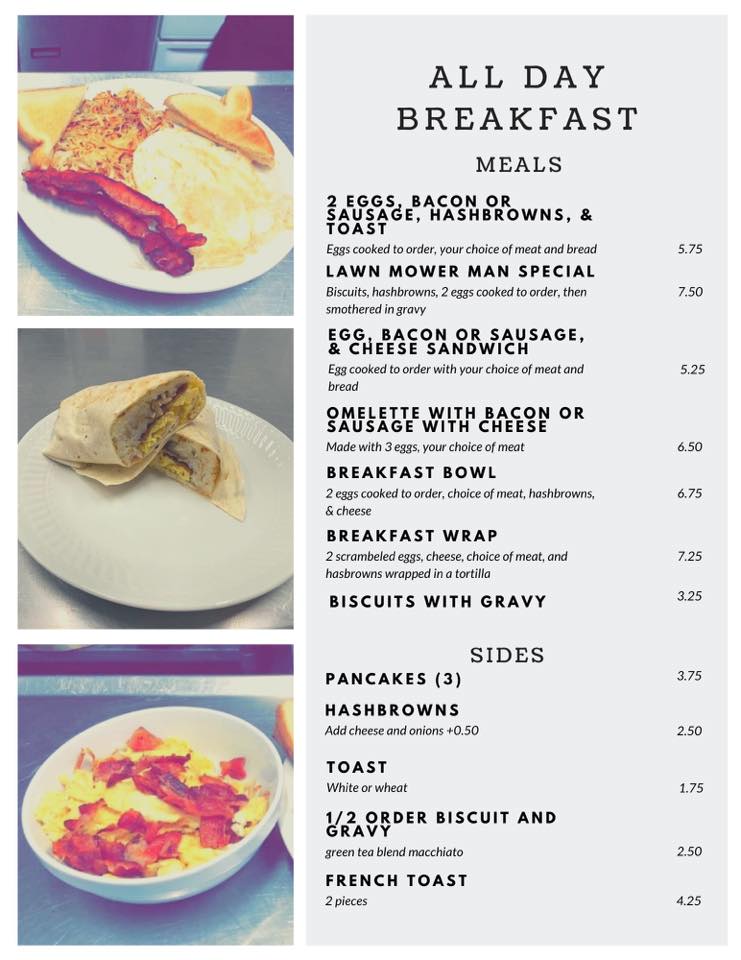 ALL DAY BREAKFAST

MEALS

2 EGGS, BACON OR SAUSAGE, HASHBROWNS, & TOAST
Eggs cooked to order, your choice of meat and bread 5.75

LAWN MOWER MAN SPECIAL
Biscuits, hashbrowns, 2 eggs cooked to order, then smothered in gravy 7.50

EGG, BACON OR SAUSAGE, & CHEESE SANDWICH
Egg cooked to order with your choice of meat and bread 5.25

OMELETTE WITH BACON OR SAUSAGE WITH CHEESE
Made with 3 eggs, your choice of meat 6.50

BREAKFAST BOWL
2 eggs cooked to order, choice of meat, hashbrowns, & cheese 6.75

BREAKFAST WRAP
2 scrambeled eggs, cheese, choice of meat, and hasbrowns wrapped in a tortilla 7.25

BISCUITS WITH GRAVY 3.25

SIDES

PANCAKES (3) 3.75

HASHBROWNS
Add cheese and onions +0.50 2.50

TOAST
White or wheat 1.75

1/2 ORDER BISCUIT AND GRAVY
green tea blend macchiato 2.50

FRENCH TOAST
2 pieces 4.25